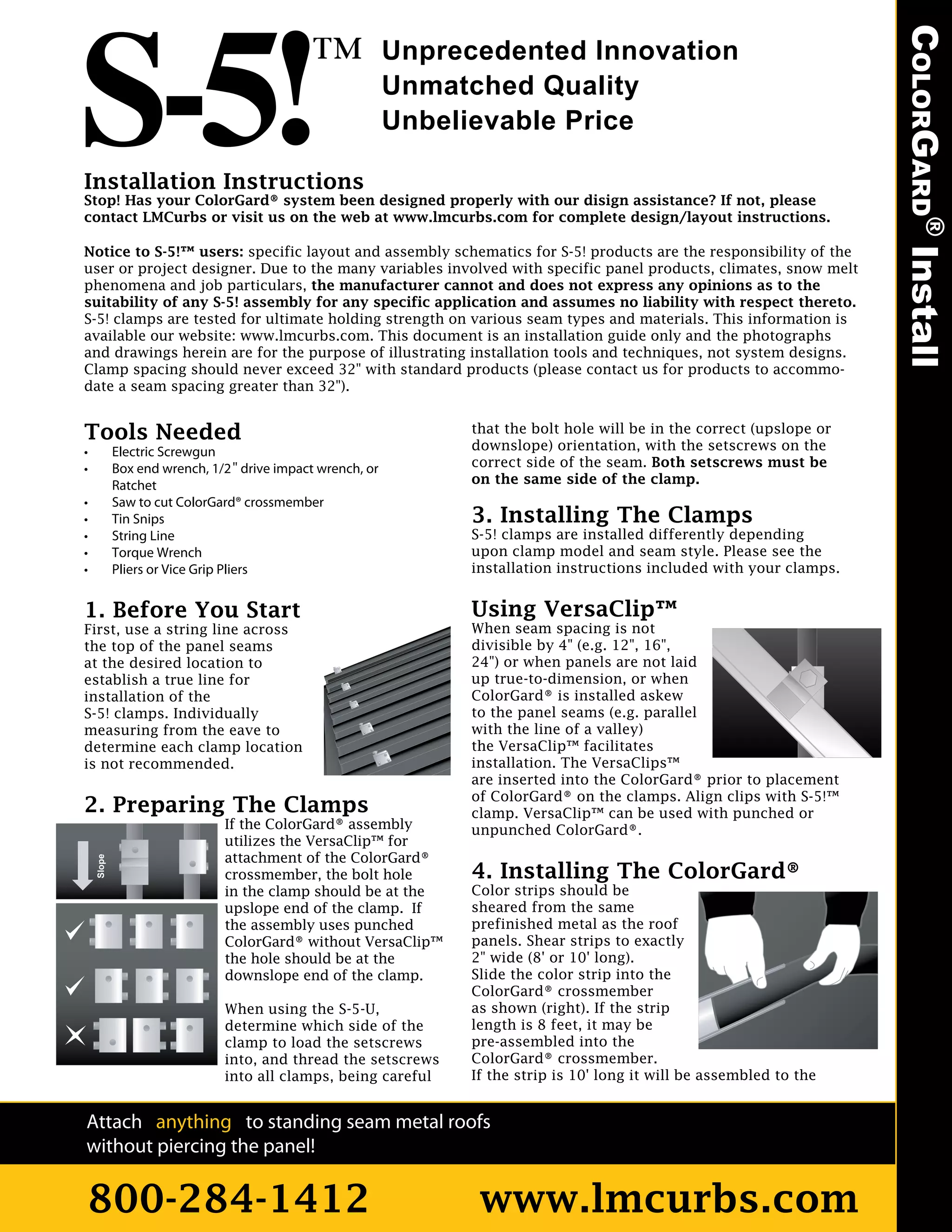 S-5!TM Unprecedented Innovation
Unmatched Quality
Unbelievable Price

ColorGard® Install

Installation Instructions
Stop! Has your ColorGard® system been designed properly with our disign assistance? If not, please contact LMCurbs or visit us on the web at www.lmcurbs.com for complete design/layout instructions.

Notice to S-5!™ users: specific layout and assembly schematics for S-5! products are the responsibility of the user or project designer. Due to the many variables involved with specific panel products, climates, snow melt phenomena and job particulars, the manufacturer cannot and does not express any opinions as to the suitability of any S-5! assembly for any specific application and assumes no liability with respect thereto. S-5! clamps are tested for ultimate holding strength on various seam types and materials. This information is available our website: www.lmcurbs.com. This document is an installation guide only and the photographs and drawings herein are for the purpose of illustrating installation tools and techniques, not system designs. Clamp spacing should never exceed 32" with standard products (please contact us for products to accommodate a seam spacing greater than 32").

Tools Needed
• Electric Screwgun
• Box end wrench, 1/2" drive impact wrench, or Ratchet
• Saw to cut ColorGard® crossmember
• Tin Snips
• String Line
• Torque Wrench
• Pliers or Vice Grip Pliers

1. Before You Start
First, use a string line across the top of the panel seams at the desired location to establish a true line for installation of the S-5! clamps. Individually measuring from the eave to determine each clamp location is not recommended.

2. Preparing The Clamps
Slope
If the ColorGard® assembly utilizes the VersaClip™ for attachment of the ColorGard® crossmember, the bolt hole in the clamp should be at the upslope end of the clamp. If the assembly uses punched ColorGard® without VersaClip™ the hole should be at the downslope end of the clamp.

When using the S-5-U, determine which side of the clamp to load the setscrews into, and thread the setscrews into all clamps, being careful that the bolt hole will be in the correct (upslope or downslope) orientation, with the setscrews on the correct side of the seam. Both setscrews must be on the same side of the clamp.

3. Installing The Clamps
S-5! clamps are installed differently depending upon clamp model and seam style. Please see the installation instructions included with your clamps.

Using VersaClip™
When seam spacing is not divisible by 4" (e.g. 12", 16", 24") or when panels are not laid up true-to-dimension, or when ColorGard® is installed askew to the panel seams (e.g. parallel with the line of a valley) the VersaClip™ facilitates installation. The VersaClips™ are inserted into the ColorGard® prior to placement of ColorGard® on the clamps. Align clips with S-5!™ clamp. VersaClip™ can be used with punched or unpunched ColorGard®.

4. Installing The ColorGard®
Color strips should be sheared from the same prefinished metal as the roof panels. Shear strips to exactly 2" wide (8' or 10' long). Slide the color strip into the ColorGard® crossmember as shown (right). If the strip length is 8 feet, it may be pre-assembled into the ColorGard® crossmember. If the strip is 10' long it will be assembled to the

Attach anything to standing seam metal roofs without piercing the panel!

800-284-1412 www.lmcurbs.com